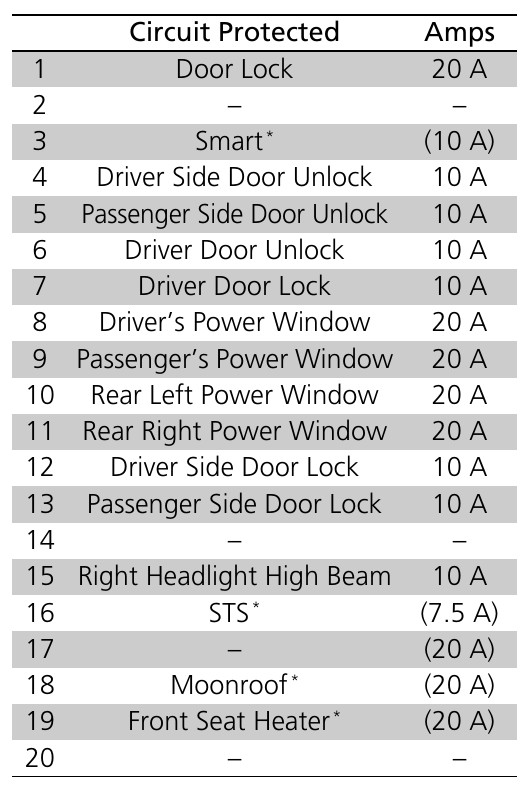 |  | Circuit Protected | Amps |
|---|---|---|
| 1 | Door Lock | 20 A |
| 2 | – | – |
| 3 | Smart$^{*}$ | (10 A) |
| 4 | Driver Side Door Unlock | 10 A |
| 5 | Passenger Side Door Unlock | 10 A |
| 6 | Driver Door Unlock | 10 A |
| 7 | Driver Door Lock | 10 A |
| 8 | Driver's Power Window | 20 A |
| 9 | Passenger's Power Window | 20 A |
| 10 | Rear Left Power Window | 20 A |
| 11 | Rear Right Power Window | 20 A |
| 12 | Driver Side Door Lock | 10 A |
| 13 | Passenger Side Door Lock | 10 A |
| 14 | – | – |
| 15 | Right Headlight High Beam | 10 A |
| 16 | STS$^{*}$ | (7.5 A) |
| 17 | – | (20 A) |
| 18 | Moonroof$^{*}$ | (20 A) |
| 19 | Front Seat Heater$^{*}$ | (20 A) |
| 20 | – | – |